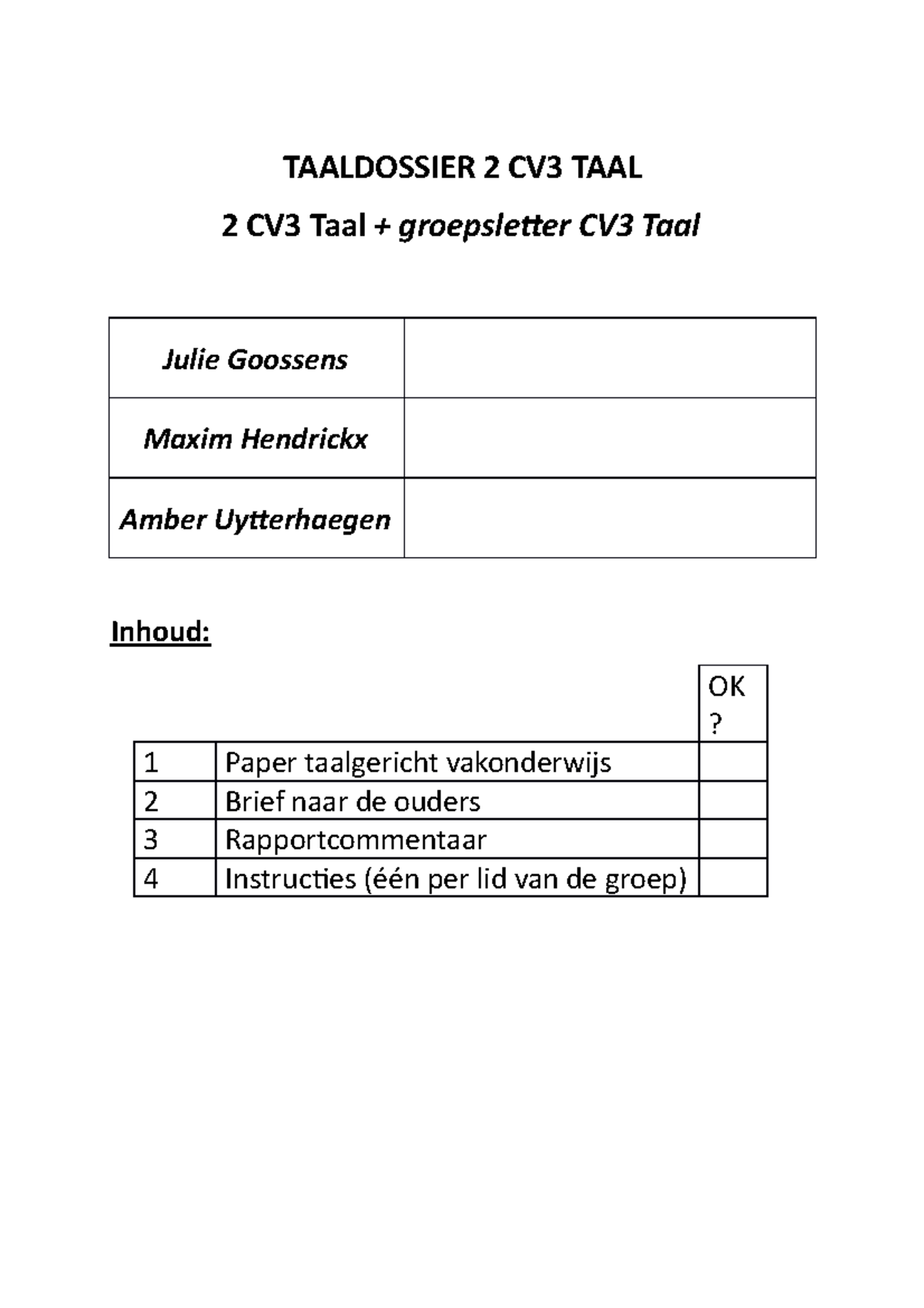 TAALDOSSIER 2 CV3 TAAL

2 CV3 Taal + groepsletter CV3 Taal

| Julie Goossens | |
|---|---|
| Maxim Hendrickx | |
| Amber Uytterhaegen | |

Inhoud:

| | | OK ? |
|---|---|---|
| 1 | Paper taalgericht vakonderwijs | |
| 2 | Brief naar de ouders | |
| 3 | Rapportcommentaar | |
| 4 | Instructies (één per lid van de groep) | |